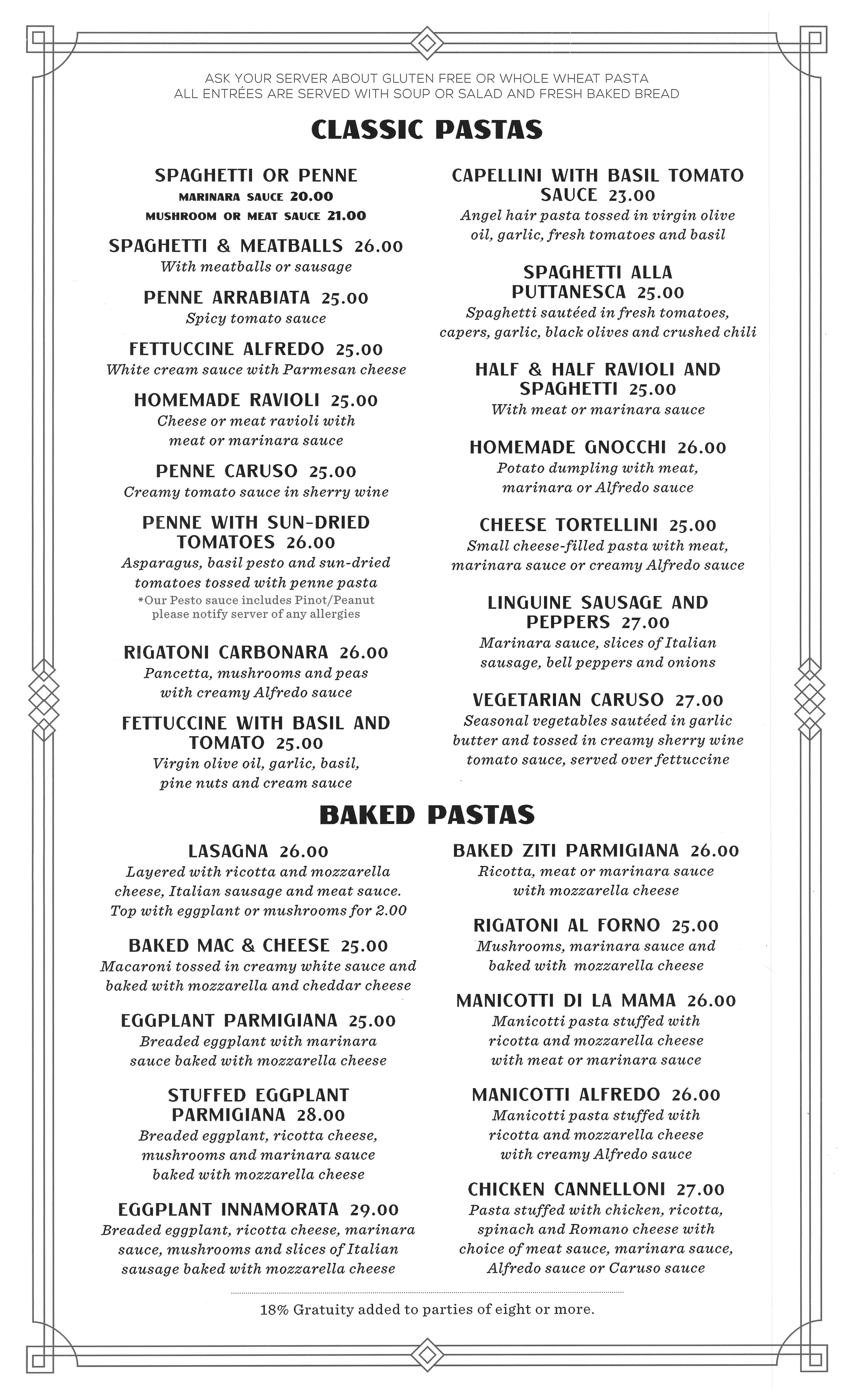 ASK YOUR SERVER ABOUT GLUTEN FREE OR WHOLE WHEAT PASTA
ALL ENTRÉES ARE SERVED WITH SOUP OR SALAD AND FRESH BAKED BREAD

CLASSIC PASTAS

SPAGHETTI OR PENNE
MARINARA SAUCE 20.00
MUSHROOM OR MEAT SAUCE 21.00

SPAGHETTI & MEATBALLS 26.00
With meatballs or sausage

PENNE ARRABIATA 25.00
Spicy tomato sauce

FETTUCCINE ALFREDO 25.00
White cream sauce with Parmesan cheese

HOMEMADE RAVIOLI 25.00
Cheese or meat ravioli with meat or marinara sauce

PENNE CARUSO 25.00
Creamy tomato sauce in sherry wine

PENNE WITH SUN-DRIED TOMATOES 26.00
Asparagus, basil pesto and sun-dried tomatoes tossed with penne pasta
*Our Pesto sauce includes Pinot/Peanut please notify server of any allergies

RIGATONI CARBONARA 26.00
Pancetta, mushrooms and peas with creamy Alfredo sauce

FETTUCCINE WITH BASIL AND TOMATO 25.00
Virgin olive oil, garlic, basil, pine nuts and cream sauce

CAPELLINI WITH BASIL TOMATO SAUCE 23.00
Angel hair pasta tossed in virgin olive oil, garlic, fresh tomatoes and basil

SPAGHETTI ALLA PUTTANESCA 25.00
Spaghetti sautéed in fresh tomatoes, capers, garlic, black olives and crushed chili

HALF & HALF RAVIOLI AND SPAGHETTI 25.00
With meat or marinara sauce

HOMEMADE GNOCCHI 26.00
Potato dumpling with meat, marinara or Alfredo sauce

CHEESE TORTELLINI 25.00
Small cheese-filled pasta with meat, marinara sauce or creamy Alfredo sauce

LINGUINE SAUSAGE AND PEPPERS 27.00
Marinara sauce, slices of Italian sausage, bell peppers and onions

VEGETARIAN CARUSO 27.00
Seasonal vegetables sautéed in garlic butter and tossed in creamy sherry wine tomato sauce, served over fettuccine

BAKED PASTAS

LASAGNA 26.00
Layered with ricotta and mozzarella cheese, Italian sausage and meat sauce. Top with eggplant or mushrooms for 2.00

BAKED MAC & CHEESE 25.00
Macaroni tossed in creamy white sauce and baked with mozzarella and cheddar cheese

EGGPLANT PARMIGIANA 25.00
Breaded eggplant with marinara sauce baked with mozzarella cheese

STUFFED EGGPLANT PARMIGIANA 28.00
Breaded eggplant, ricotta cheese, mushrooms and marinara sauce baked with mozzarella cheese

EGGPLANT INNAMORATA 29.00
Breaded eggplant, ricotta cheese, marinara sauce, mushrooms and slices of Italian sausage baked with mozzarella cheese

BAKED ZITI PARMIGIANA 26.00
Ricotta, meat or marinara sauce with mozzarella cheese

RIGATONI AL FORNO 25.00
Mushrooms, marinara sauce and baked with mozzarella cheese

MANICOTTI DI LA MAMA 26.00
Manicotti pasta stuffed with ricotta and mozzarella cheese with meat or marinara sauce

MANICOTTI ALFREDO 26.00
Manicotti pasta stuffed with ricotta and mozzarella cheese with creamy Alfredo sauce

CHICKEN CANNELLONI 27.00
Pasta stuffed with chicken, ricotta, spinach and Romano cheese with choice of meat sauce, marinara sauce, Alfredo sauce or Caruso sauce

18% Gratuity added to parties of eight or more.